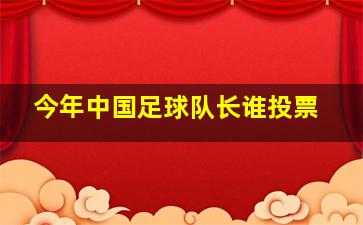 今年中国足球队长谁投票